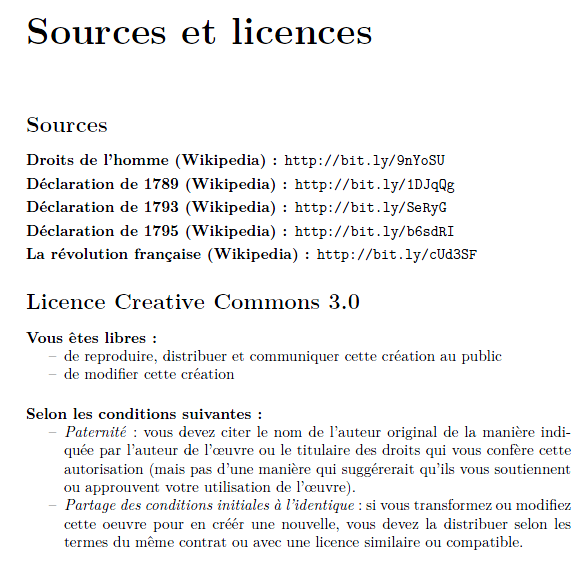 Sources et licences

Sources

Droits de l'homme (Wikipedia) : http://bit.ly/9nYoSU
Déclaration de 1789 (Wikipedia) : http://bit.ly/1DJqQg
Déclaration de 1793 (Wikipedia) : http://bit.ly/SeRyG
Déclaration de 1795 (Wikipedia) : http://bit.ly/b6sdRI
La révolution française (Wikipedia) : http://bit.ly/cUd3SF

Licence Creative Commons 3.0

Vous êtes libres :
– de reproduire, distribuer et communiquer cette création au public
– de modifier cette création

Selon les conditions suivantes :
– Paternité : vous devez citer le nom de l'auteur original de la manière indiquée par l'auteur de l'œuvre ou le titulaire des droits qui vous confère cette autorisation (mais pas d'une manière qui suggérerait qu'ils vous soutiennent ou approuvent votre utilisation de l'œuvre).
– Partage des conditions initiales à l'identique : si vous transformez ou modifiez cette oeuvre pour en créer une nouvelle, vous devez la distribuer selon les termes du même contrat ou avec une licence similaire ou compatible.